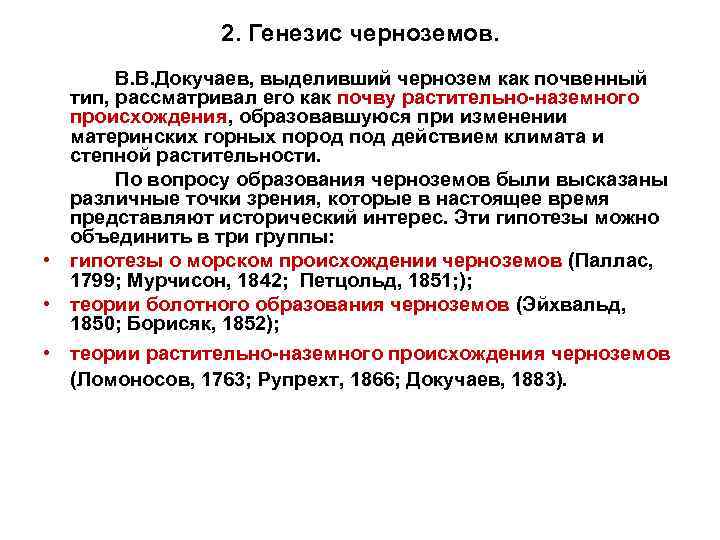 2. Генезис черноземов.

В.В.Докучаев, выделивший чернозем как почвенный тип, рассматривал его как почву растительно-наземного происхождения, образовавшуюся при изменении материнских горных пород под действием климата и степной растительности.

По вопросу образования черноземов были высказаны различные точки зрения, которые в настоящее время представляют исторический интерес. Эти гипотезы можно объединить в три группы:

• гипотезы о морском происхождении черноземов (Паллас, 1799; Мурчисон, 1842; Петцольд, 1851;);
• теории болотного образования черноземов (Эйхвальд, 1850; Борисяк, 1852);
• теории растительно-наземного происхождения черноземов (Ломоносов, 1763; Рупрехт, 1866; Докучаев, 1883).